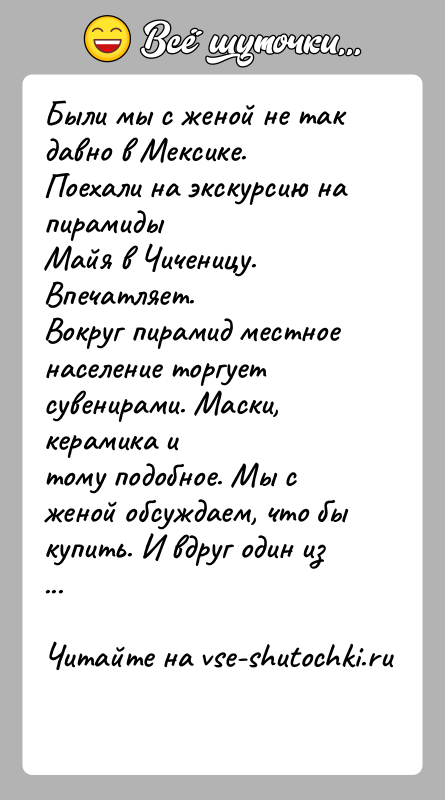 Всё шуточки...

Были мы с женой не так давно в Мексике.
Поехали на экскурсию на пирамиды
Майя в Чиченицу.
Впечатляет.
Вокруг пирамид местное население торгует сувенирами. Маски, керамика и
тому подобное. Мы с женой обсуждаем, что бы купить. И вдруг один из
...

Читайте на vse-shutochki.ru